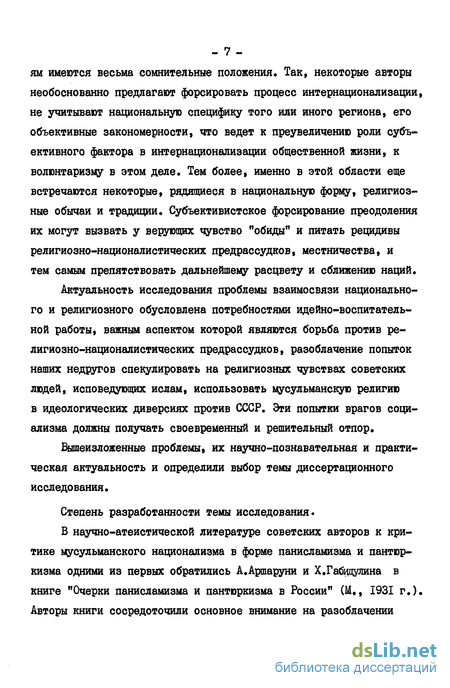 - 7 -

ям имеются весьма сомнительные положения. Так, некоторые авторы необоснованно предлагают форсировать процесс интернационализации, не учитывают национальную специфику того или иного региона, его объективные закономерности, что ведет к преувеличению роли субъективного фактора в интернационализации общественной жизни, к волюнтаризму в этом деле. Тем более, именно в этой области еще встречаются некоторые, рядящиеся в национальную форму, религиозные обычаи и традиции. Субъективистское форсирование преодоления их могут вызвать у верующих чувство "обиды" и питать рецидивы религиозно-националистических предрассудков, местничества, и тем самым препятствовать дальнейшему расцвету и сближению наций.

Актуальность исследования проблемы взаимосвязи национального и религиозного обусловлена потребностями идейно-воспитательной работы, важным аспектом которой являются борьба против религиозно-националистических предрассудков, разоблачение попыток наших недругов спекулировать на религиозных чувствах советских людей, исповедующих ислам, использовать мусульманскую религию в идеологических диверсиях против СССР. Эти попытки врагов социализма должны получать своевременный и решительный отпор.

Вышеизложенные проблемы, их научно-познавательная и практическая актуальность и определили выбор темы диссертационного исследования.

Степень разработанности темы исследования.

В научно-атеистической литературе советских авторов к критике мусульманского национализма в форме панисламизма и пантюркизма одними из первых обратились А.Аршаруни и Х.Габидулина в книге "Очерки панисламизма и пантюркизма в России" (М., 1931 г.). Авторы книги сосредоточили основное внимание на разоблачении

dsLib.net
библиотека диссертаций